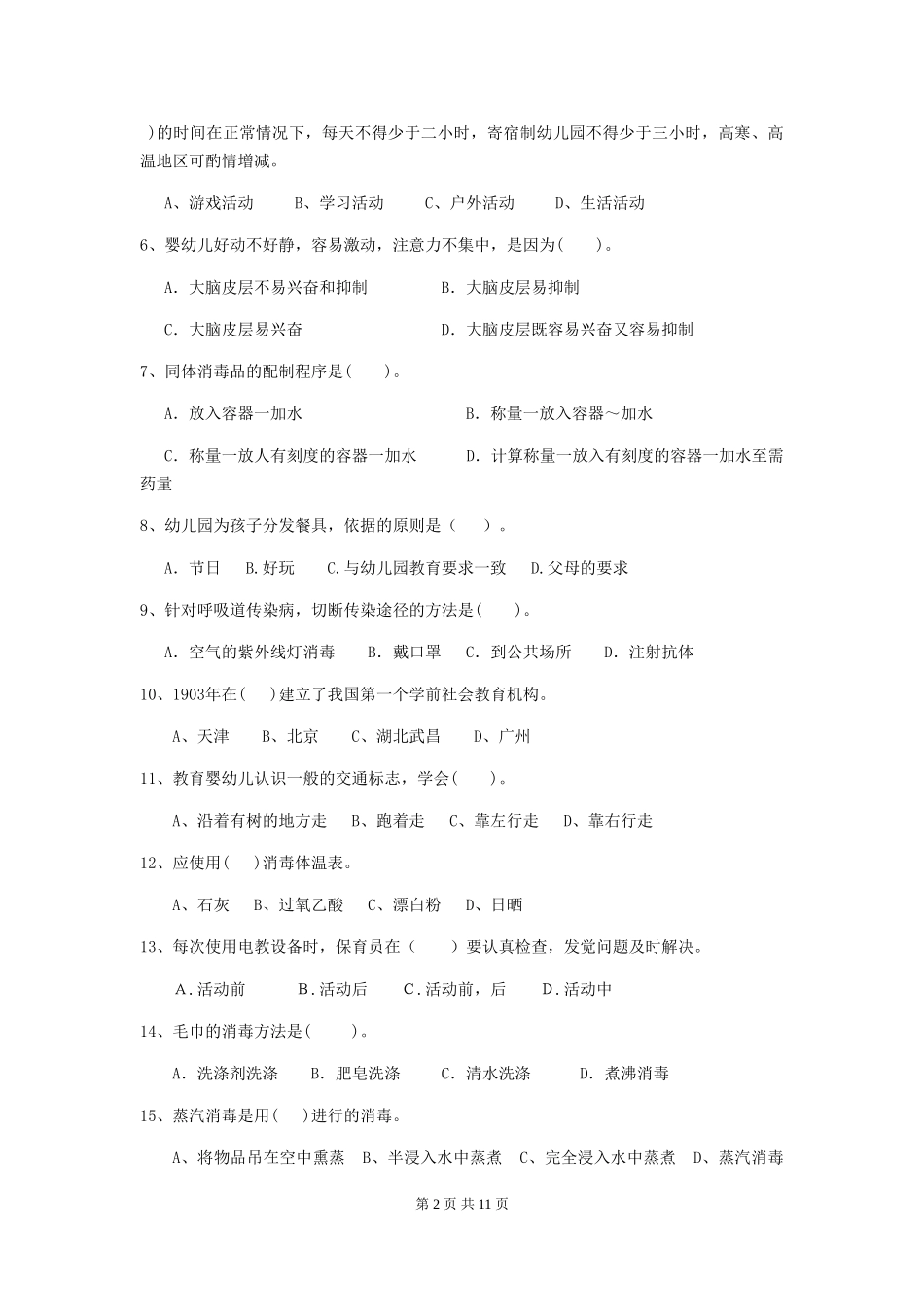 )的时间在正常情况下，每天不得少于二小时，寄宿制幼儿园不得少于三小时，高寒、高温地区可酌情增减。

A、游戏活动　　B、学习活动　　C、户外活动　　D、生活活动

6、婴幼儿好动不好静，容易激动，注意力不集中，是因为(　　)。

A. 大脑皮层不易兴奋和抑制　　　　B. 大脑皮层易抑制

C. 大脑皮层易兴奋　　　　　　　　D. 大脑皮层既容易兴奋又容易抑制

7、同体消毒品的配制程序是(　　)。

A. 放入容器一加水　　　　　　　　B. 称量一放入容器～加水

C. 称量一放人有刻度的容器一加水　　D. 计算称量一放入有刻度的容器一加水至需药量

8、幼儿园为孩子分发餐具，依据的原则是（　　）。

A. 节日　B.好玩　C.与幼儿园教育要求一致　D.父母的要求

9、针对呼吸道传染病，切断传染途径的方法是(　　)。

A. 空气的紫外线灯消毒　　B. 戴口罩　C. 到公共场所　　D. 注射抗体

10、1903年在(　)建立了我国第一个学前社会教育机构。

A、天津　　B、北京　　C、湖北武昌　　D、广州

11、教育婴幼儿认识一般的交通标志，学会(　　)。

A、沿着有树的地方走　B、跑着走　C、靠左行走　D、靠右行走

12、应使用(　)消毒体温表。

A、石灰　B、过氧乙酸　C、漂白粉　D、日晒

13、每次使用电教设备时，保育员在（　　）要认真检查，发觉问题及时解决。

A.活动前　　B.活动后　　C.活动前，后　　D.活动中

14、毛巾的消毒方法是(　　)。

A. 洗涤剂洗涤　B. 肥皂洗涤　　C. 清水洗涤　　D. 煮沸消毒

15、蒸汽消毒是用(　)进行的消毒。

A、将物品吊在空中熏蒸　B、半浸入水中蒸煮　C、完全浸入水中蒸煮　D、蒸汽消毒

第 2 页 共 11 页